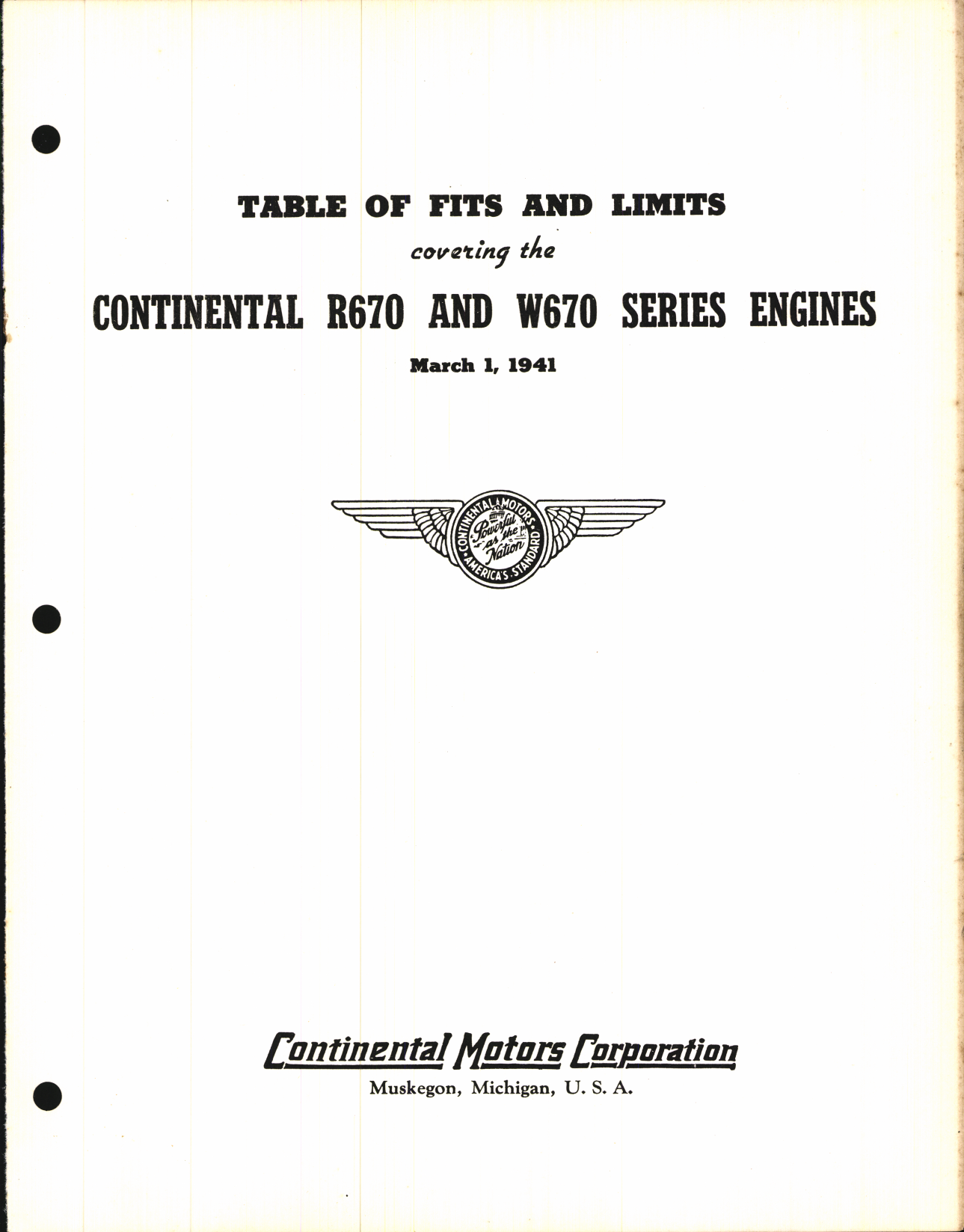 TABLE OF FITS AND LIMITS
covering the
CONTINENTAL R670 AND W670 SERIES ENGINES
March 1, 1941

CONTINENTAL MOTORS
Powerful as the Nation
AMERICA'S STANDARD

Continental Motors Corporation
Muskegon, Michigan, U. S. A.